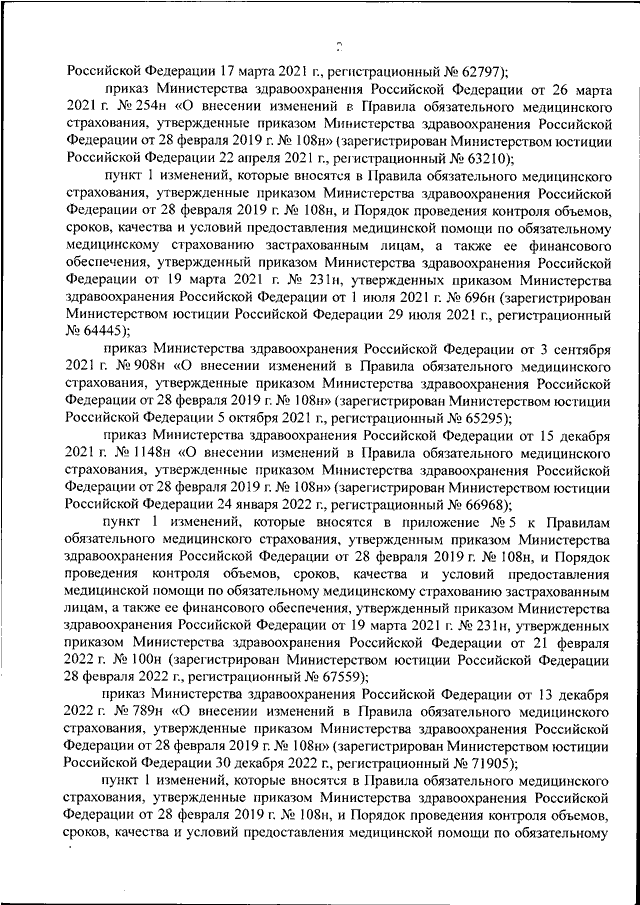 2

Российской Федерации 17 марта 2021 г., регистрационный № 62797);

приказ Министерства здравоохранения Российской Федерации от 26 марта 2021 г. № 254н «О внесении изменений в Правила обязательного медицинского страхования, утвержденные приказом Министерства здравоохранения Российской Федерации от 28 февраля 2019 г. № 108н» (зарегистрирован Министерством юстиции Российской Федерации 22 апреля 2021 г., регистрационный № 63210);

пункт 1 изменений, которые вносятся в Правила обязательного медицинского страхования, утвержденные приказом Министерства здравоохранения Российской Федерации от 28 февраля 2019 г. № 108н, и Порядок проведения контроля объемов, сроков, качества и условий предоставления медицинской помощи по обязательному медицинскому страхованию застрахованным лицам, а также ее финансового обеспечения, утвержденный приказом Министерства здравоохранения Российской Федерации от 19 марта 2021 г. № 231н, утвержденных приказом Министерства здравоохранения Российской Федерации от 1 июля 2021 г. № 696н (зарегистрирован Министерством юстиции Российской Федерации 29 июля 2021 г., регистрационный № 64445);

приказ Министерства здравоохранения Российской Федерации от 3 сентября 2021 г. № 908н «О внесении изменений в Правила обязательного медицинского страхования, утвержденные приказом Министерства здравоохранения Российской Федерации от 28 февраля 2019 г. № 108н» (зарегистрирован Министерством юстиции Российской Федерации 5 октября 2021 г., регистрационный № 65295);

приказ Министерства здравоохранения Российской Федерации от 15 декабря 2021 г. № 1148н «О внесении изменений в Правила обязательного медицинского страхования, утвержденные приказом Министерства здравоохранения Российской Федерации от 28 февраля 2019 г. № 108н» (зарегистрирован Министерством юстиции Российской Федерации 24 января 2022 г., регистрационный № 66968);

пункт 1 изменений, которые вносятся в приложение № 5 к Правилам обязательного медицинского страхования, утвержденным приказом Министерства здравоохранения Российской Федерации от 28 февраля 2019 г. № 108н, и Порядок проведения контроля объемов, сроков, качества и условий предоставления медицинской помощи по обязательному медицинскому страхованию застрахованным лицам, а также ее финансового обеспечения, утвержденный приказом Министерства здравоохранения Российской Федерации от 19 марта 2021 г. № 231н, утвержденных приказом Министерства здравоохранения Российской Федерации от 21 февраля 2022 г. № 100н (зарегистрирован Министерством юстиции Российской Федерации 28 февраля 2022 г., регистрационный № 67559);

приказ Министерства здравоохранения Российской Федерации от 13 декабря 2022 г. № 789н «О внесении изменений в Правила обязательного медицинского страхования, утвержденные приказом Министерства здравоохранения Российской Федерации от 28 февраля 2019 г. № 108н» (зарегистрирован Министерством юстиции Российской Федерации 30 декабря 2022 г., регистрационный № 71905);

пункт 1 изменений, которые вносятся в Правила обязательного медицинского страхования, утвержденные приказом Министерства здравоохранения Российской Федерации от 28 февраля 2019 г. № 108н, и Порядок проведения контроля объемов, сроков, качества и условий предоставления медицинской помощи по обязательному